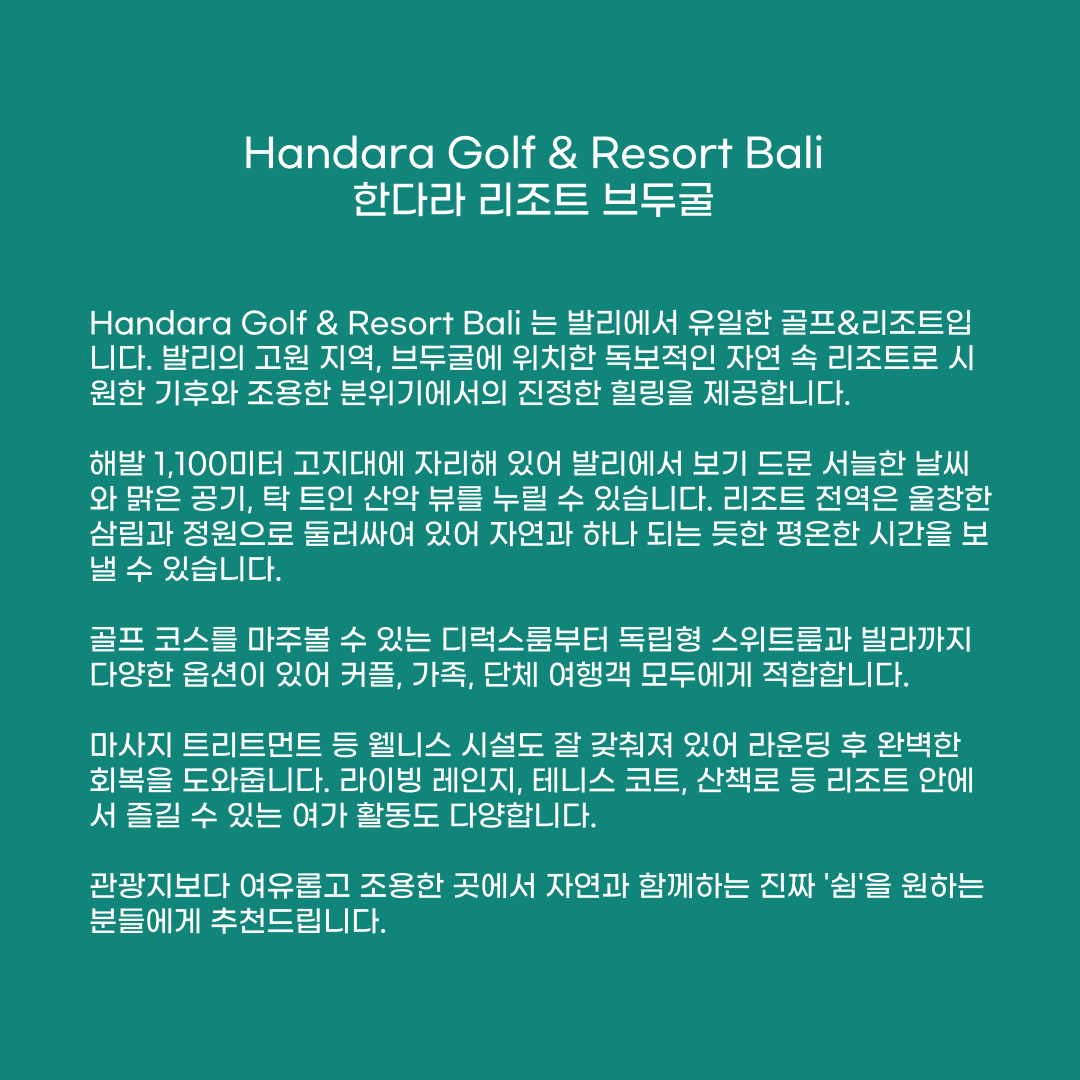 Handara Golf & Resort Bali
한다라 리조트 브두굴

Handara Golf & Resort Bali 는 발리에서 유일한 골프&리조트입니다. 발리의 고원 지역, 브두굴에 위치한 독보적인 자연 속 리조트로 시원한 기후와 조용한 분위기에서의 진정한 힐링을 제공합니다.

해발 1,100미터 고지대에 자리해 있어 발리에서 보기 드문 서늘한 날씨와 맑은 공기, 탁 트인 산악 뷰를 누릴 수 있습니다. 리조트 전역은 울창한 삼림과 정원으로 둘러싸여 있어 자연과 하나 되는 듯한 평온한 시간을 보낼 수 있습니다.

골프 코스를 마주볼 수 있는 디럭스룸부터 독립형 스위트룸과 빌라까지 다양한 옵션이 있어 커플, 가족, 단체 여행객 모두에게 적합합니다.

마사지 트리트먼트 등 웰니스 시설도 잘 갖춰져 있어 라운딩 후 완벽한 회복을 도와줍니다. 라이빙 레인지, 테니스 코트, 산책로 등 리조트 안에서 즐길 수 있는 여가 활동도 다양합니다.

관광지보다 여유롭고 조용한 곳에서 자연과 함께하는 진짜 '쉼'을 원하는 분들에게 추천드립니다.